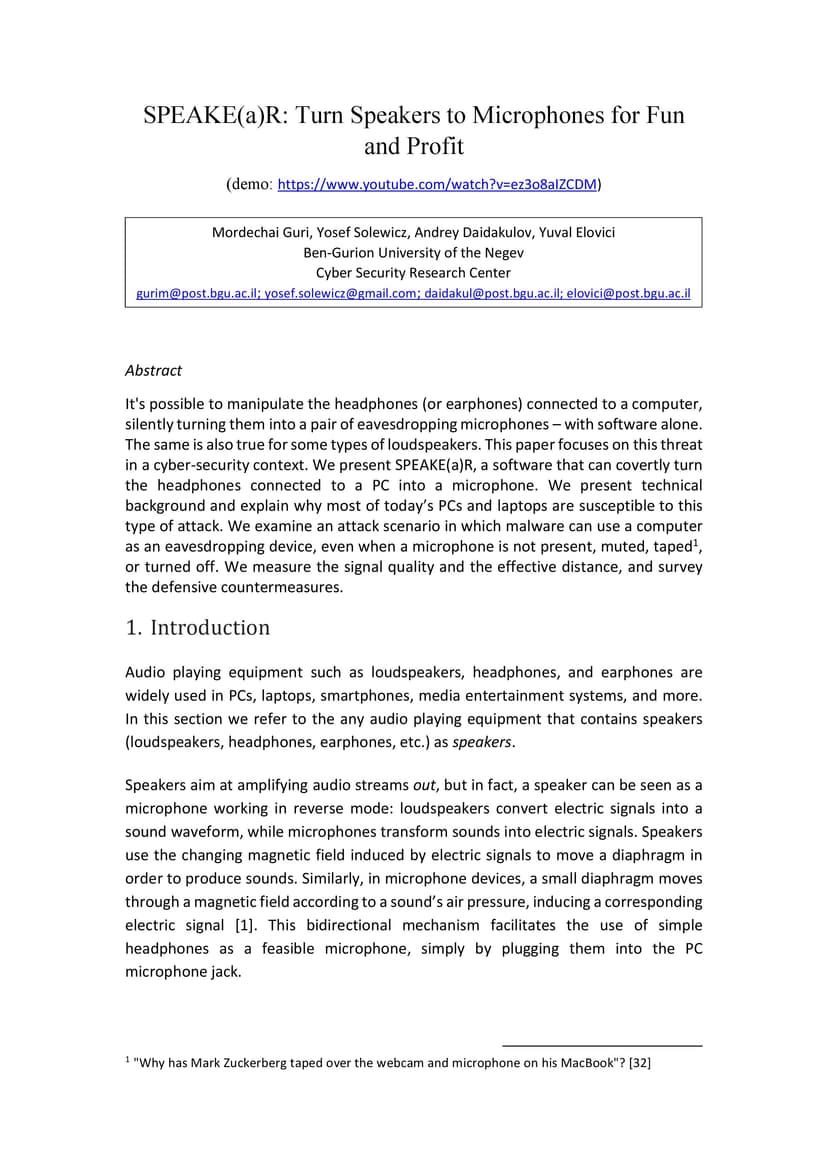 SPEAKE(a)R: Turn Speakers to Microphones for Fun and Profit

(demo: https://www.youtube.com/watch?v=ez3o8aIZCDM)

Mordechai Guri, Yosef Solewicz, Andrey Daidakulov, Yuval Elovici
Ben-Gurion University of the Negev
Cyber Security Research Center
gurim@post.bgu.ac.il; yosef.solewicz@gmail.com; daidakul@post.bgu.ac.il; elovici@post.bgu.ac.il

Abstract

It's possible to manipulate the headphones (or earphones) connected to a computer, silently turning them into a pair of eavesdropping microphones – with software alone. The same is also true for some types of loudspeakers. This paper focuses on this threat in a cyber-security context. We present SPEAKE(a)R, a software that can covertly turn the headphones connected to a PC into a microphone. We present technical background and explain why most of today's PCs and laptops are susceptible to this type of attack. We examine an attack scenario in which malware can use a computer as an eavesdropping device, even when a microphone is not present, muted, taped$^1$, or turned off. We measure the signal quality and the effective distance, and survey the defensive countermeasures.

1. Introduction

Audio playing equipment such as loudspeakers, headphones, and earphones are widely used in PCs, laptops, smartphones, media entertainment systems, and more. In this section we refer to the any audio playing equipment that contains speakers (loudspeakers, headphones, earphones, etc.) as speakers.

Speakers aim at amplifying audio streams out, but in fact, a speaker can be seen as a microphone working in reverse mode: loudspeakers convert electric signals into a sound waveform, while microphones transform sounds into electric signals. Speakers use the changing magnetic field induced by electric signals to move a diaphragm in order to produce sounds. Similarly, in microphone devices, a small diaphragm moves through a magnetic field according to a sound's air pressure, inducing a corresponding electric signal [1]. This bidirectional mechanism facilitates the use of simple headphones as a feasible microphone, simply by plugging them into the PC microphone jack.

$^1$ "Why has Mark Zuckerberg taped over the webcam and microphone on his MacBook"? [32]